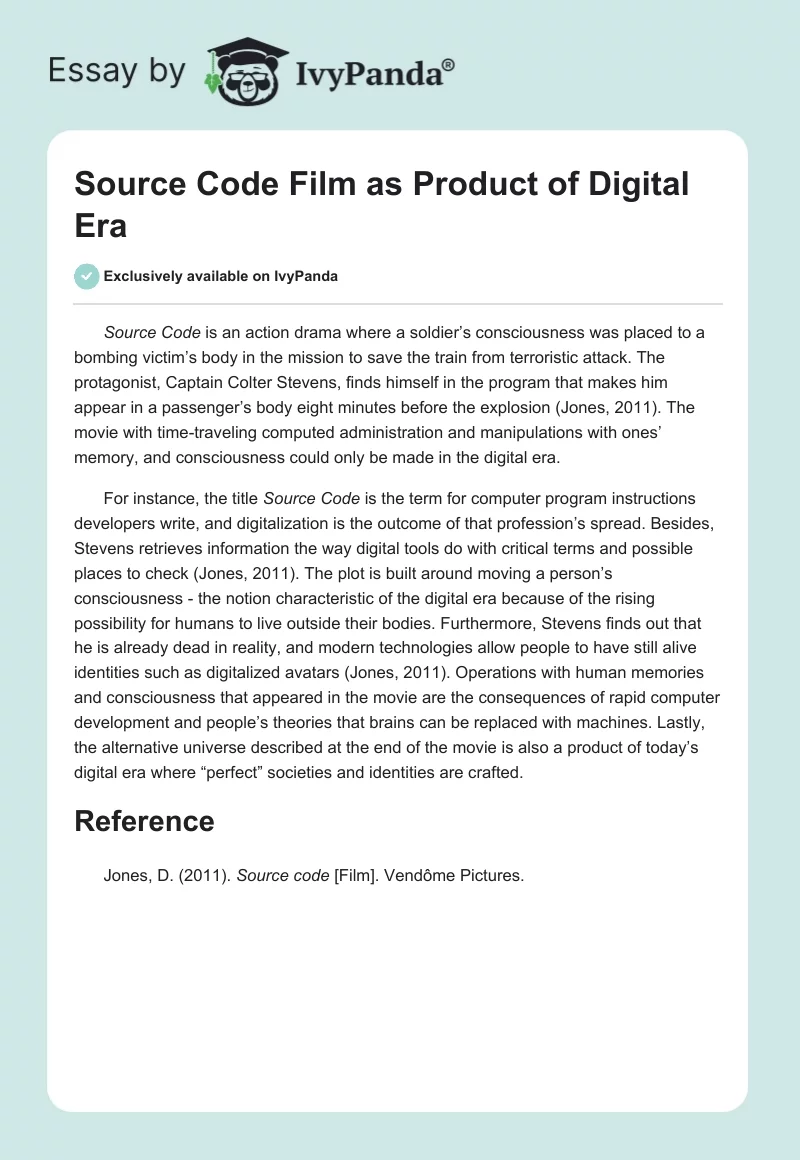 Essay by IvyPanda®

Source Code Film as Product of Digital Era

Exclusively available on IvyPanda

Source Code is an action drama where a soldier's consciousness was placed to a bombing victim's body in the mission to save the train from terroristic attack. The protagonist, Captain Colter Stevens, finds himself in the program that makes him appear in a passenger's body eight minutes before the explosion (Jones, 2011). The movie with time-traveling computed administration and manipulations with ones' memory, and consciousness could only be made in the digital era.

For instance, the title Source Code is the term for computer program instructions developers write, and digitalization is the outcome of that profession's spread. Besides, Stevens retrieves information the way digital tools do with critical terms and possible places to check (Jones, 2011). The plot is built around moving a person's consciousness - the notion characteristic of the digital era because of the rising possibility for humans to live outside their bodies. Furthermore, Stevens finds out that he is already dead in reality, and modern technologies allow people to have still alive identities such as digitalized avatars (Jones, 2011). Operations with human memories and consciousness that appeared in the movie are the consequences of rapid computer development and people's theories that brains can be replaced with machines. Lastly, the alternative universe described at the end of the movie is also a product of today's digital era where "perfect" societies and identities are crafted.

Reference

Jones, D. (2011). Source code [Film]. Vendôme Pictures.